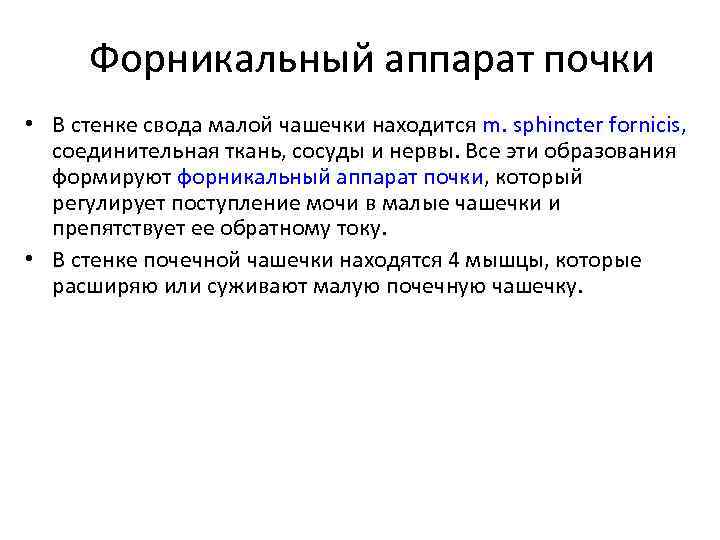 Форникальный аппарат почки

• В стенке свода малой чашечки находится m. sphincter fornicis, соединительная ткань, сосуды и нервы. Все эти образования формируют форникальный аппарат почки, который регулирует поступление мочи в малые чашечки и препятствует ее обратному току.
• В стенке почечной чашечки находятся 4 мышцы, которые расширяю или суживают малую почечную чашечку.